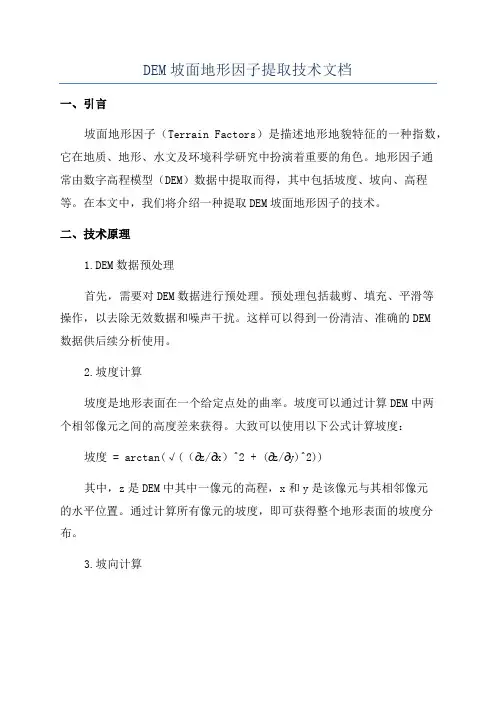 DEM 坡面地形因子提取技术文档

一、引言

坡面地形因子（Terrain Factors）是描述地形地貌特征的一种指数，它在地质、地形、水文及环境科学研究中扮演着重要的角色。地形因子通常由数字高程模型（DEM）数据中提取而得，其中包括坡度、坡向、高程等。在本文中，我们将介绍一种提取 DEM 坡面地形因子的技术。

二、技术原理

1.DEM 数据预处理

首先，需要对 DEM 数据进行预处理。预处理包括裁剪、填充、平滑等操作，以去除无效数据和噪声干扰。这样可以得到一份清洁、准确的 DEM 数据供后续分析使用。

2.坡度计算

坡度是地形表面在一个给定点处的曲率。坡度可以通过计算 DEM 中两个相邻像元之间的高度差来获得。大致可以使用以下公式计算坡度：

坡度 = arctan(√((∂z/∂x)^2 + (∂z/∂y)^2))

其中，z 是 DEM 中其中一像元的高程，x 和 y 是该像元与其相邻像元的水平位置。通过计算所有像元的坡度，即可获得整个地形表面的坡度分布。

3.坡向计算